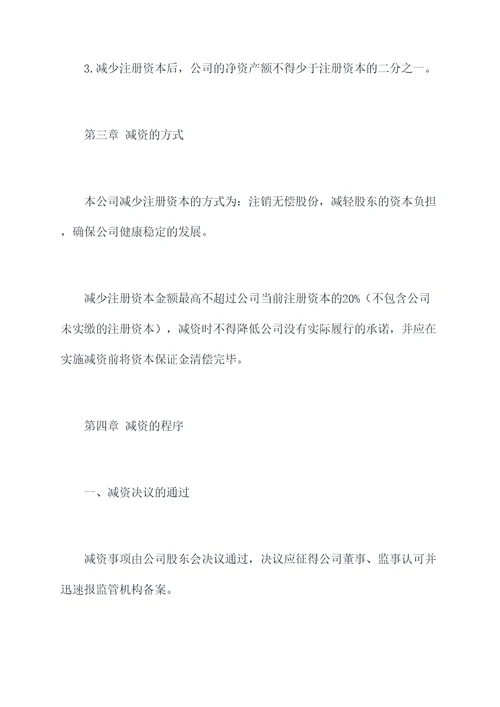 3.减少注册资本后，公司的净资产额不得少于注册资本的二分之一。

第三章 减资的方式

本公司减少注册资本的方式为：注销无偿股份，减轻股东的资本负担，确保公司健康稳定的发展。

减少注册资本金额最高不超过公司当前注册资本的20%（不包含公司未实缴的注册资本），减资时不得降低公司没有实际履行的承诺，并应在实施减资前将资本保证金清偿完毕。

第四章 减资的程序

一、减资决议的通过

减资事项由公司股东会决议通过，决议应征得公司董事、监事认可并迅速报监管机构备案。